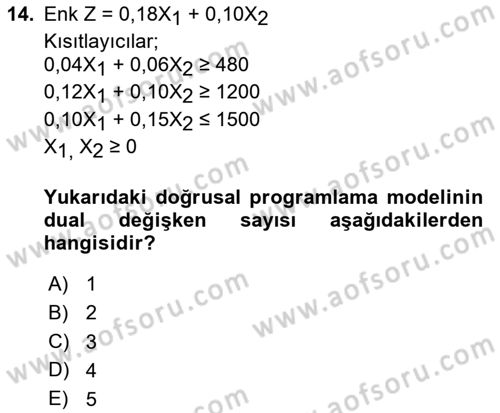 14. Enk $Z = 0,18X_1 + 0,10X_2$
Kısıtlayıcılar;
$0,04X_1 + 0,06X_2 \geq 480$
$0,12X_1 + 0,10X_2 \geq 1200$
$0,10X_1 + 0,15X_2 \leq 1500$
$X_1, X_2 \geq 0$

Yukarıdaki doğrusal programlama modelinin dual değişken sayısı aşağıdakilerden hangisidir?

A) 1
B) 2
C) 3
D) 4
E) 5

www.aofsoru.com